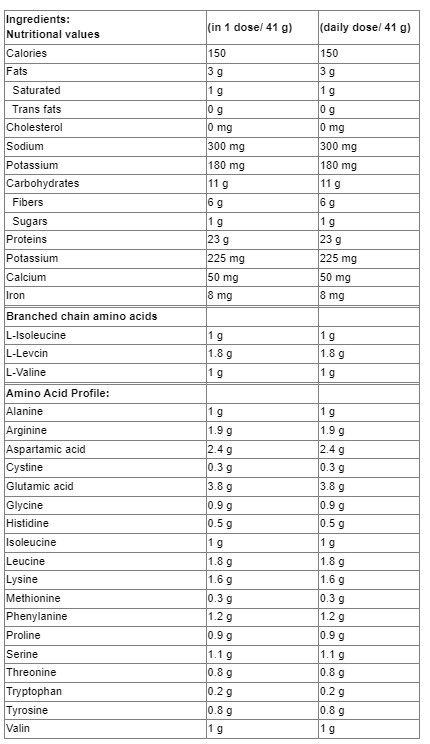 | Ingredients: Nutritional values | (in 1 dose/ 41 g) | (daily dose/ 41 g) |
|---|---|---|
| Calories | 150 | 150 |
| Fats | 3 g | 3 g |
| Saturated | 1 g | 1 g |
| Trans fats | 0 g | 0 g |
| Cholesterol | 0 mg | 0 mg |
| Sodium | 300 mg | 300 mg |
| Potassium | 180 mg | 180 mg |
| Carbohydrates | 11 g | 11 g |
| Fibers | 6 g | 6 g |
| Sugars | 1 g | 1 g |
| Proteins | 23 g | 23 g |
| Potassium | 225 mg | 225 mg |
| Calcium | 50 mg | 50 mg |
| Iron | 8 mg | 8 mg |
| Branched chain amino acids | | |
| L-Isoleucine | 1 g | 1 g |
| L-Levcin | 1.8 g | 1.8 g |
| L-Valine | 1 g | 1 g |
| Amino Acid Profile: | | |
| Alanine | 1 g | 1 g |
| Arginine | 1.9 g | 1.9 g |
| Aspartamic acid | 2.4 g | 2.4 g |
| Cystine | 0.3 g | 0.3 g |
| Glutamic acid | 3.8 g | 3.8 g |
| Glycine | 0.9 g | 0.9 g |
| Histidine | 0.5 g | 0.5 g |
| Isoleucine | 1 g | 1 g |
| Leucine | 1.8 g | 1.8 g |
| Lysine | 1.6 g | 1.6 g |
| Methionine | 0.3 g | 0.3 g |
| Phenylanine | 1.2 g | 1.2 g |
| Proline | 0.9 g | 0.9 g |
| Serine | 1.1 g | 1.1 g |
| Threonine | 0.8 g | 0.8 g |
| Tryptophan | 0.2 g | 0.2 g |
| Tyrosine | 0.8 g | 0.8 g |
| Valin | 1 g | 1 g |